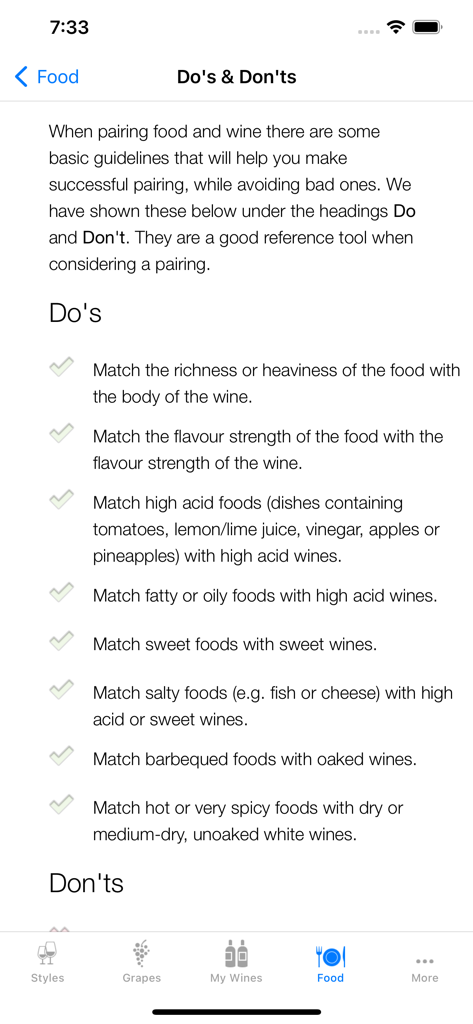 7:33

Food

Do's & Don'ts

When pairing food and wine there are some basic guidelines that will help you make successful pairing, while avoiding bad ones. We have shown these below under the headings Do and Don't. They are a good reference tool when considering a pairing.

Do's

Match the richness or heaviness of the food with the body of the wine.

Match the flavour strength of the food with the flavour strength of the wine.

Match high acid foods (dishes containing tomatoes, lemon/lime juice, vinegar, apples or pineapples) with high acid wines.

Match fatty or oily foods with high acid wines.

Match sweet foods with sweet wines.

Match salty foods (e.g. fish or cheese) with high acid or sweet wines.

Match barbequed foods with oaked wines.

Match hot or very spicy foods with dry or medium-dry, unoaked white wines.

Don'ts

Styles Grapes My Wines Food More